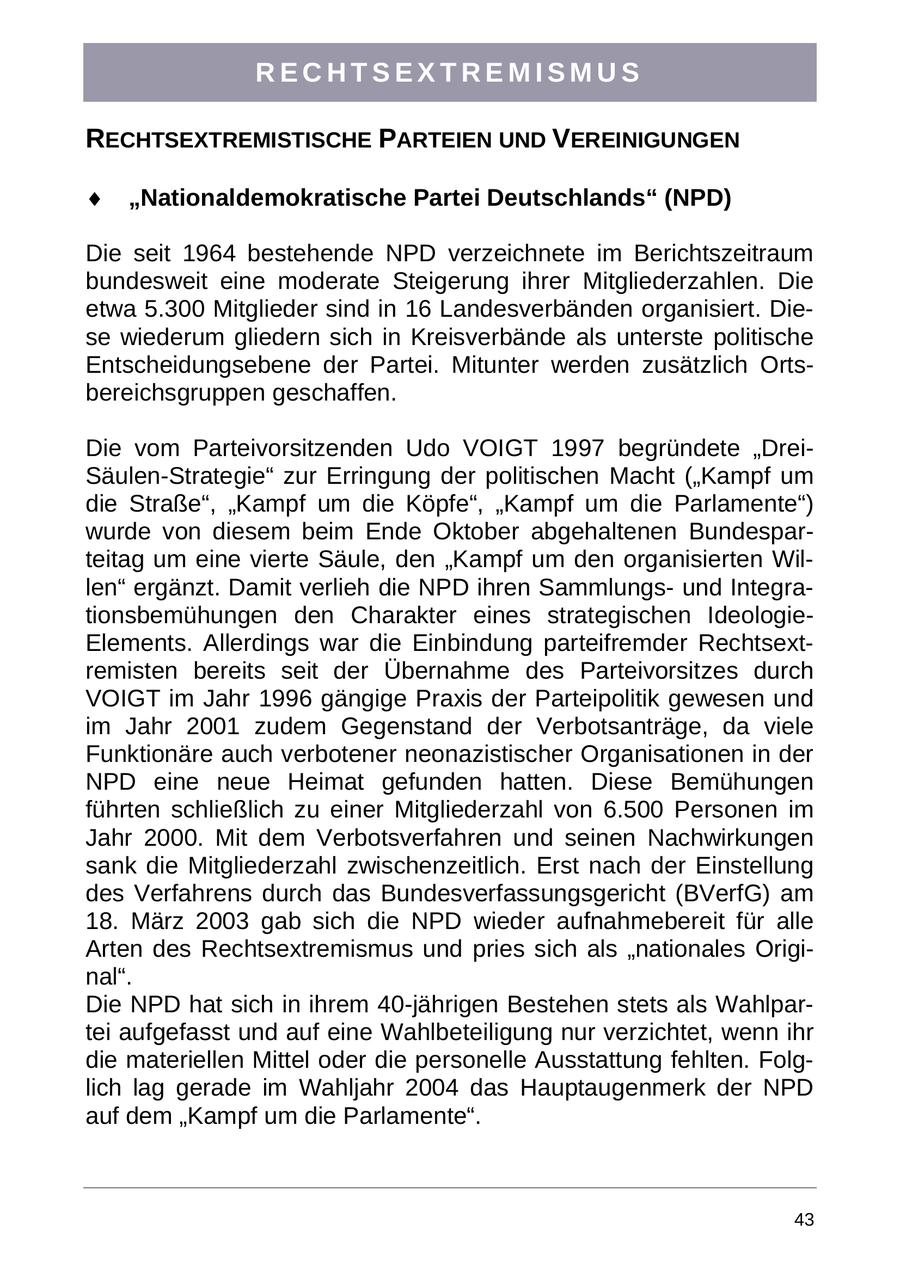 RECHTSEXTREMISMUS

RECHTSEXTREMISTISCHE PARTEIEN UND VEREINIGUNGEN

♦ „Nationaldemokratische Partei Deutschlands“ (NPD)

Die seit 1964 bestehende NPD verzeichnete im Berichtszeitraum bundesweit eine moderate Steigerung ihrer Mitgliederzahlen. Die etwa 5.300 Mitglieder sind in 16 Landesverbänden organisiert. Diese wiederum gliedern sich in Kreisverbände als unterste politische Entscheidungsebene der Partei. Mitunter werden zusätzlich Ortsbereichsgruppen geschaffen.

Die vom Parteivorsitzenden Udo VOIGT 1997 begründete „Drei-Säulen-Strategie“ zur Erringung der politischen Macht („Kampf um die Straße“, „Kampf um die Köpfe“, „Kampf um die Parlamente“) wurde von diesem beim Ende Oktober abgehaltenen Bundesparteitag um eine vierte Säule, den „Kampf um den organisierten Willen“ ergänzt. Damit verlieh die NPD ihren Sammlungs- und Integrationsbemühungen den Charakter eines strategischen Ideologie-Elements. Allerdings war die Einbindung parteifremder Rechtsextremisten bereits seit der Übernahme des Parteivorsitzes durch VOIGT im Jahr 1996 gängige Praxis der Parteipolitik gewesen und im Jahr 2001 zudem Gegenstand der Verbotsanträge, da viele Funktionäre auch verbotener neonazistischer Organisationen in der NPD eine neue Heimat gefunden hatten. Diese Bemühungen führten schließlich zu einer Mitgliederzahl von 6.500 Personen im Jahr 2000. Mit dem Verbotsverfahren und seinen Nachwirkungen sank die Mitgliederzahl zwischenzeitlich. Erst nach der Einstellung des Verfahrens durch das Bundesverfassungsgericht (BVerfG) am 18. März 2003 gab sich die NPD wieder aufnahmebereit für alle Arten des Rechtsextremismus und pries sich als „nationales Original“.
Die NPD hat sich in ihrem 40-jährigen Bestehen stets als Wahlpartei aufgefasst und auf eine Wahlbeteiligung nur verzichtet, wenn ihr die materiellen Mittel oder die personelle Ausstattung fehlten. Folglich lag gerade im Wahljahr 2004 das Hauptaugenmerk der NPD auf dem „Kampf um die Parlamente“.

43